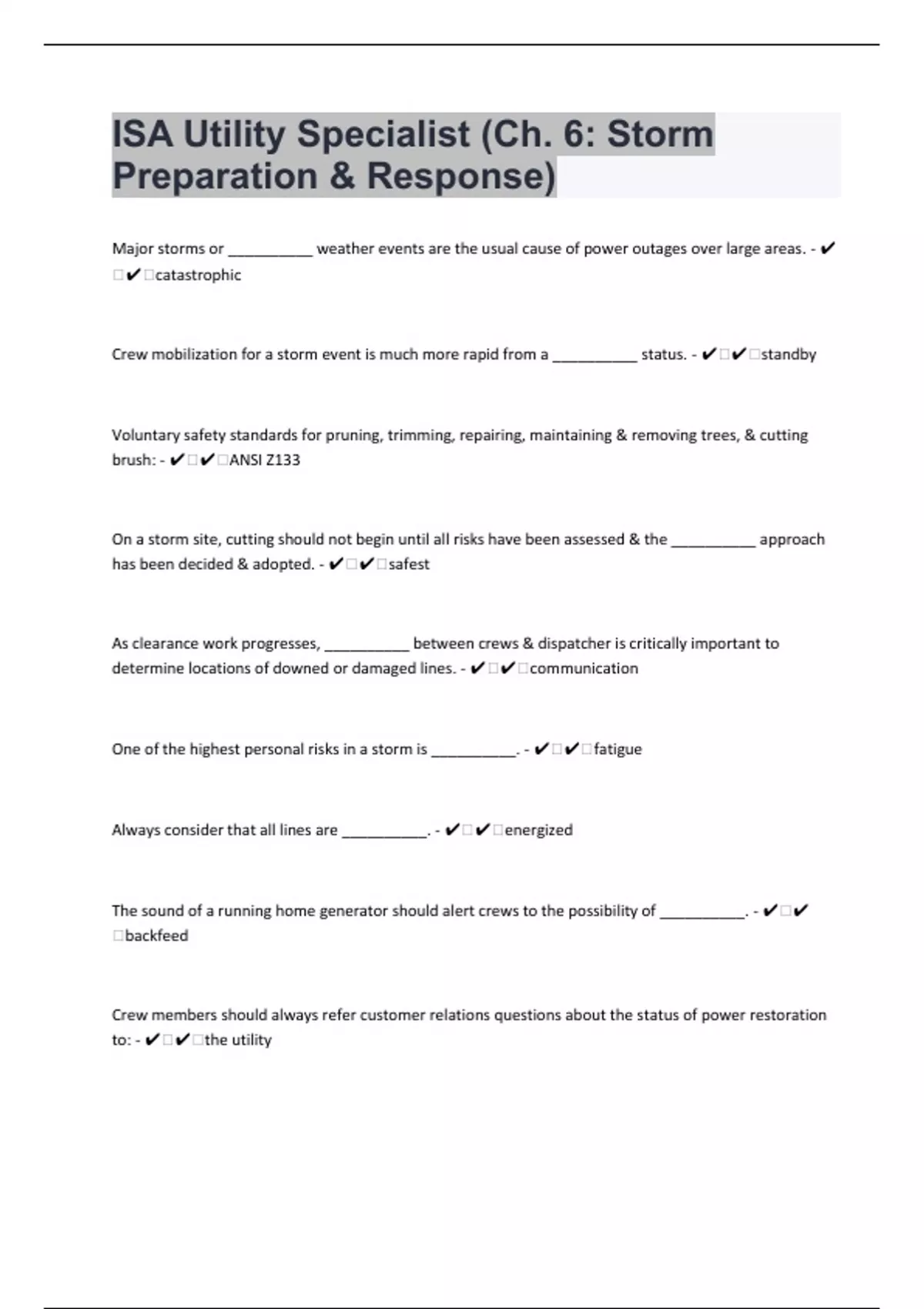 ISA Utility Specialist (Ch. 6: Storm Preparation & Response)

Major storms or __________ weather events are the usual cause of power outages over large areas. - ✔□✔□catastrophic

Crew mobilization for a storm event is much more rapid from a __________ status. - ✔□✔□standby

Voluntary safety standards for pruning, trimming, repairing, maintaining & removing trees, & cutting brush: - ✔□✔□ANSI Z133

On a storm site, cutting should not begin until all risks have been assessed & the __________ approach has been decided & adopted. - ✔□✔□safest

As clearance work progresses, __________ between crews & dispatcher is critically important to determine locations of downed or damaged lines. - ✔□✔□communication

One of the highest personal risks in a storm is __________. - ✔□✔□fatigue

Always consider that all lines are __________. - ✔□✔□energized

The sound of a running home generator should alert crews to the possibility of __________. - ✔□✔□backfeed

Crew members should always refer customer relations questions about the status of power restoration to: - ✔□✔□the utility